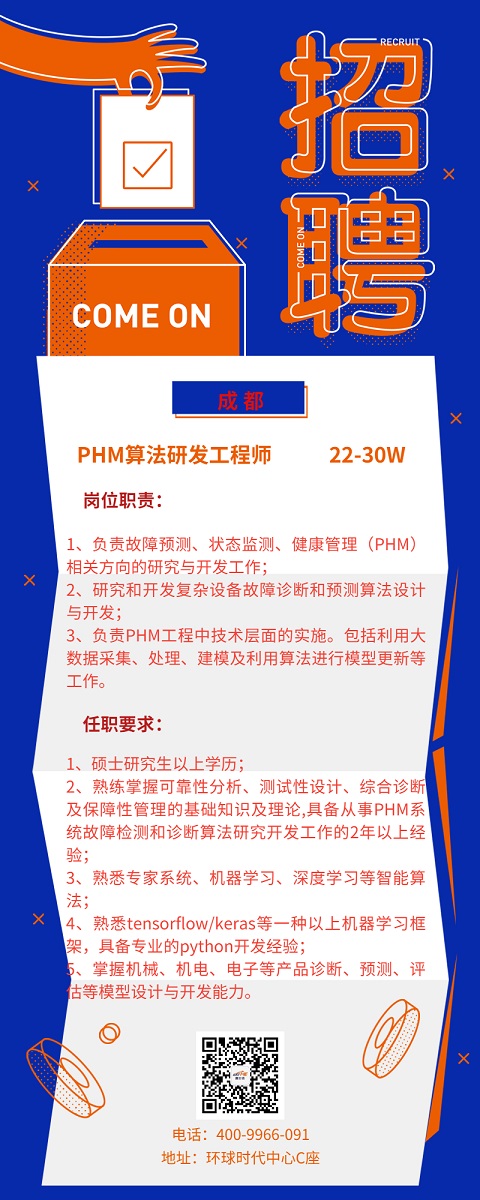 RECRUIT

招聘

COME ON

COME ON

成都

PHM算法研发工程师 22-30W

岗位职责：

1、负责故障预测、状态监测、健康管理（PHM）相关方向的研究与开发工作；
2、研究和开发复杂设备故障诊断和预测算法设计与开发；
3、负责PHM工程中技术层面的实施。包括利用大数据采集、处理、建模及利用算法进行模型更新等工作。

任职要求：

1、硕士研究生以上学历；
2、熟练掌握可靠性分析、测试性设计、综合诊断及保障性管理的基础知识及理论,具备从事PHM系统故障检测和诊断算法研究开发工作的2年以上经验；
3、熟悉专家系统、机器学习、深度学习等智能算法；
4、熟悉tensorflow/keras等一种以上机器学习框架，具备专业的python开发经验；
5、掌握机械、机电、电子等产品诊断、预测、评估等模型设计与开发能力。

电话：400-9966-091
地址：环球时代中心C座